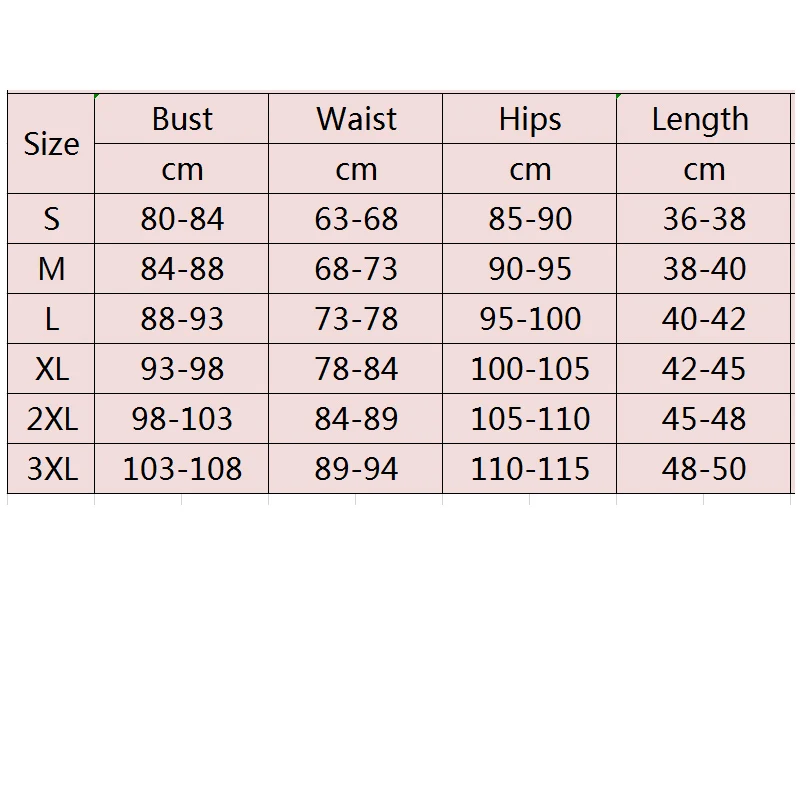 | Size | Bust | Waist | Hips | Length |
|---|---|---|---|---|
| | cm | cm | cm | cm |
| S | 80-84 | 63-68 | 85-90 | 36-38 |
| M | 84-88 | 68-73 | 90-95 | 38-40 |
| L | 88-93 | 73-78 | 95-100 | 40-42 |
| XL | 93-98 | 78-84 | 100-105 | 42-45 |
| 2XL | 98-103 | 84-89 | 105-110 | 45-48 |
| 3XL | 103-108 | 89-94 | 110-115 | 48-50 |